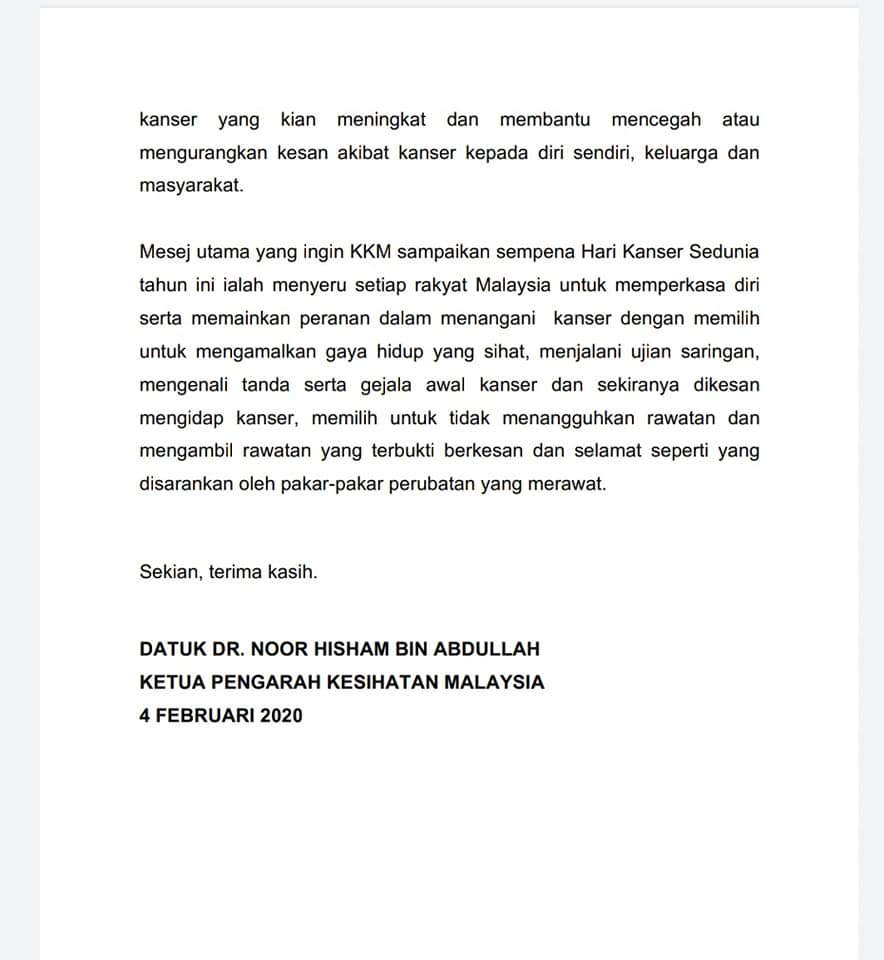 kanser yang kian meningkat dan membantu mencegah atau mengurangkan kesan akibat kanser kepada diri sendiri, keluarga dan masyarakat.

Mesej utama yang ingin KKM sampaikan sempena Hari Kanser Sedunia tahun ini ialah menyeru setiap rakyat Malaysia untuk memperkasa diri serta memainkan peranan dalam menangani kanser dengan memilih untuk mengamalkan gaya hidup yang sihat, menjalani ujian saringan, mengenali tanda serta gejala awal kanser dan sekiranya dikesan mengidap kanser, memilih untuk tidak menangguhkan rawatan dan mengambil rawatan yang terbukti berkesan dan selamat seperti yang disarankan oleh pakar-pakar perubatan yang merawat.

Sekian, terima kasih.

DATUK DR. NOOR HISHAM BIN ABDULLAH
KETUA PENGARAH KESIHATAN MALAYSIA
4 FEBRUARI 2020